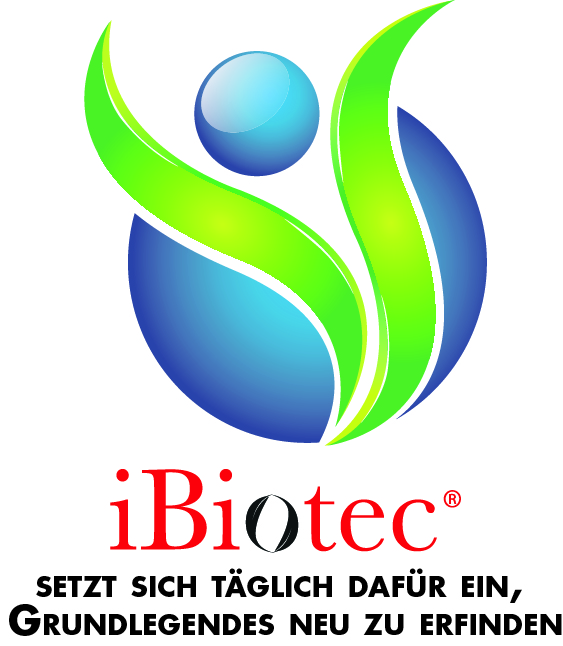 iBiotec®

SETZT SICH TÄGLICH DAFÜR EIN,
GRUNDLEGENDES NEU ZU ERFINDEN